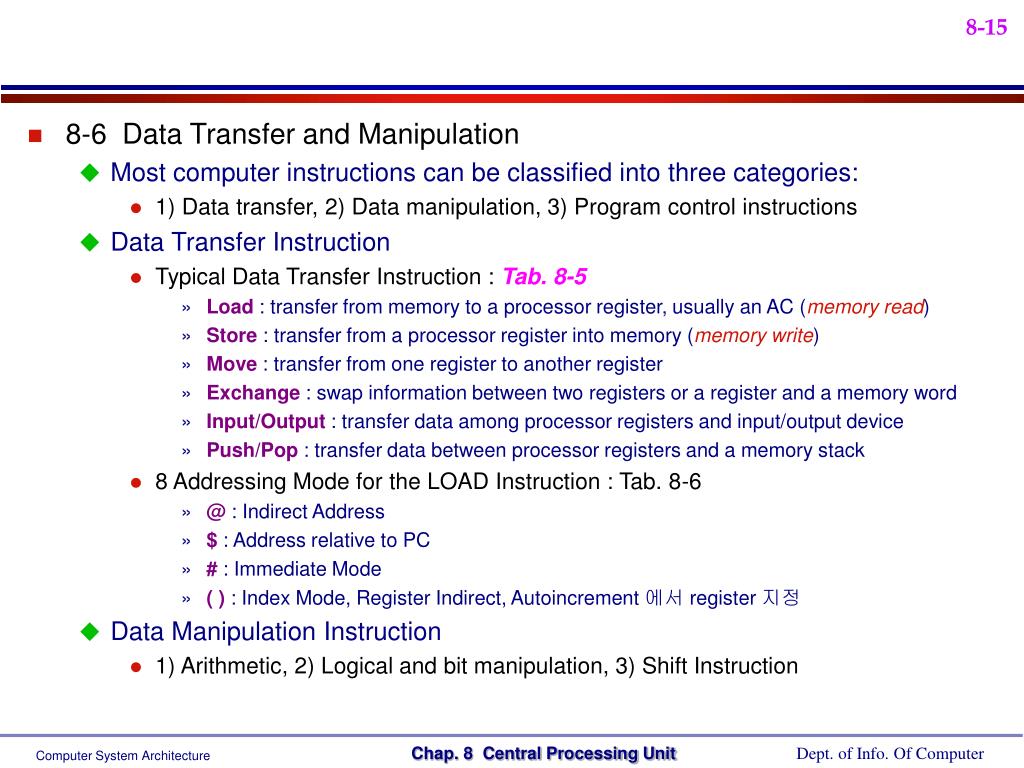 8-15

8-6 Data Transfer and Manipulation

Most computer instructions can be classified into three categories:

1) Data transfer, 2) Data manipulation, 3) Program control instructions

Data Transfer Instruction

Typical Data Transfer Instruction : Tab. 8-5

» Load : transfer from memory to a processor register, usually an AC (memory read)

» Store : transfer from a processor register into memory (memory write)

» Move : transfer from one register to another register

» Exchange : swap information between two registers or a register and a memory word

» Input/Output : transfer data among processor registers and input/output device

» Push/Pop : transfer data between processor registers and a memory stack

8 Addressing Mode for the LOAD Instruction : Tab. 8-6

» @ : Indirect Address

» $ : Address relative to PC

» # : Immediate Mode

» ( ) : Index Mode, Register Indirect, Autoincrement 에서 register 지정

Data Manipulation Instruction

1) Arithmetic, 2) Logical and bit manipulation, 3) Shift Instruction

Computer System Architecture

Chap. 8 Central Processing Unit

Dept. of Info. Of Computer